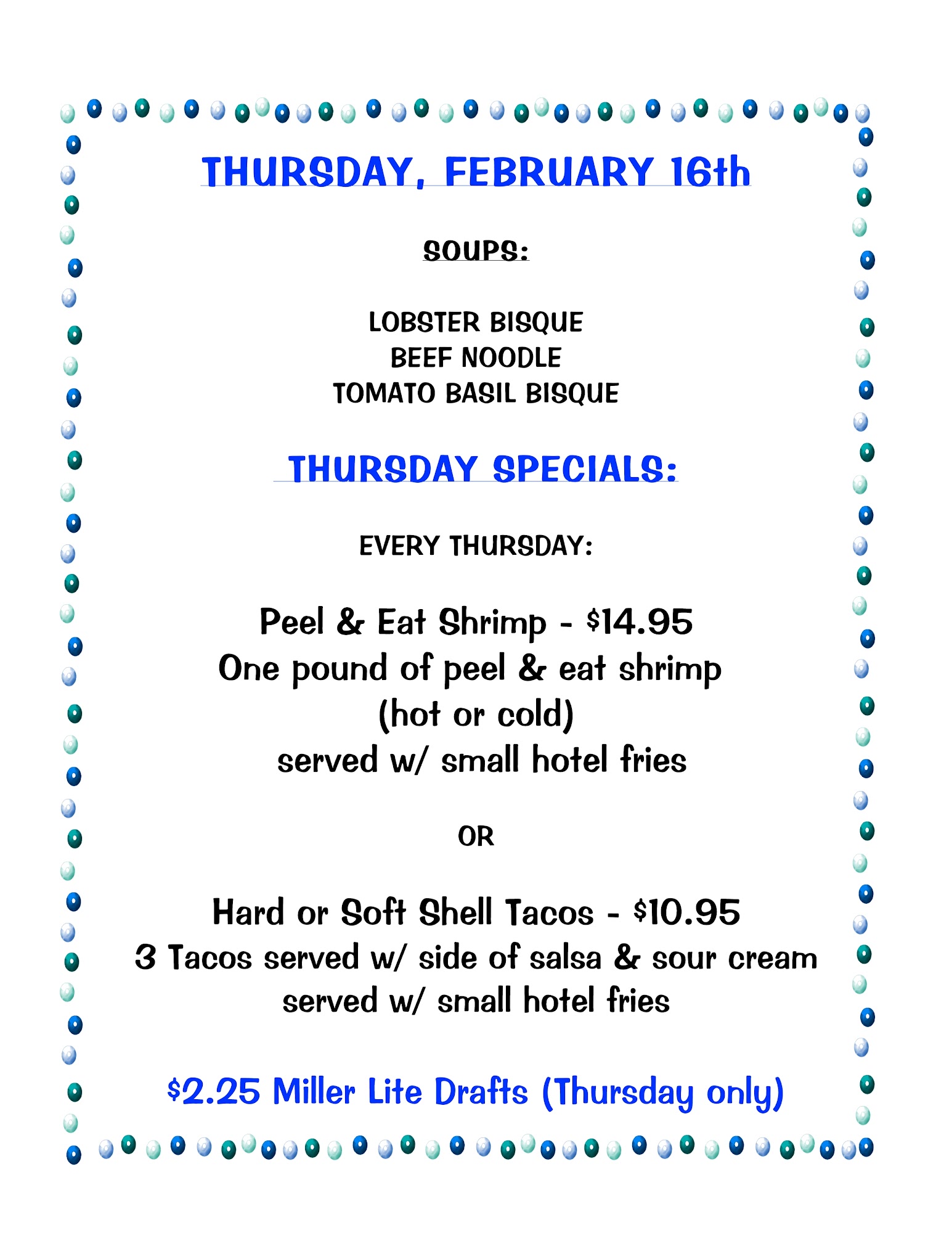 THURSDAY, FEBRUARY 16th

SOUPS:

LOBSTER BISQUE
BEEF NOODLE
TOMATO BASIL BISQUE

THURSDAY SPECIALS:

EVERY THURSDAY:

Peel & Eat Shrimp - $14.95
One pound of peel & eat shrimp
(hot or cold)
served w/ small hotel fries

OR

Hard or Soft Shell Tacos - $10.95
3 Tacos served w/ side of salsa & sour cream
served w/ small hotel fries

$2.25 Miller Lite Drafts (Thursday only)